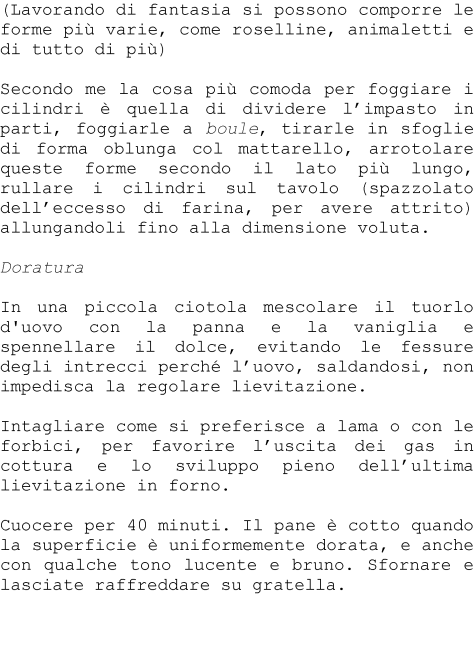 (Lavorando di fantasia si possono comporre le forme più varie, come roselline, animaletti e di tutto di più)

Secondo me la cosa più comoda per foggiare i cilindri è quella di dividere l'impasto in parti, foggiarle a boule, tirarle in sfoglie di forma oblunga col mattarello, arrotolare queste forme secondo il lato più lungo, rullare i cilindri sul tavolo (spazzolato dell'eccesso di farina, per avere attrito) allungandoli fino alla dimensione voluta.

Doratura

In una piccola ciotola mescolare il tuorlo d'uovo con la panna e la vaniglia e spennellare il dolce, evitando le fessure degli intrecci perché l'uovo, saldandosi, non impedisca la regolare lievitazione.

Intagliare come si preferisce a lama o con le forbici, per favorire l'uscita dei gas in cottura e lo sviluppo pieno dell'ultima lievitazione in forno.

Cuocere per 40 minuti. Il pane è cotto quando la superficie è uniformemente dorata, e anche con qualche tono lucente e bruno. Sfornare e lasciate raffreddare su gratella.